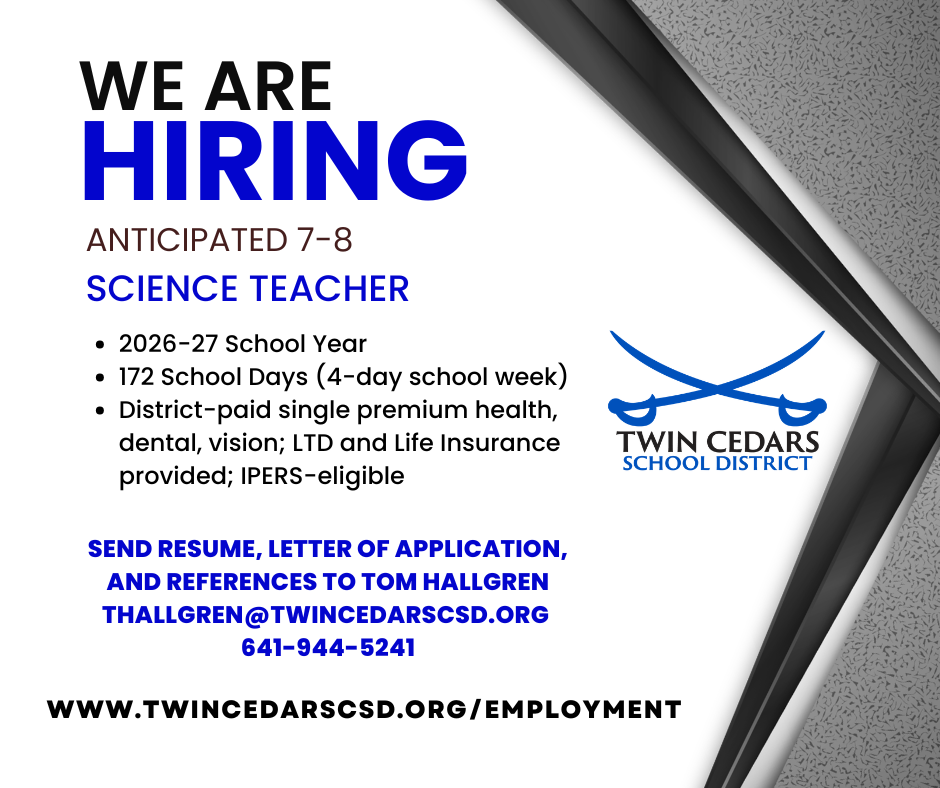 WE ARE
HIRING

ANTICIPATED 7-8
SCIENCE TEACHER

- 2026-27 School Year
- 172 School Days (4-day school week)
- District-paid single premium health, dental, vision; LTD and Life Insurance provided; IPERS-eligible

TWIN CEDARS
SCHOOL DISTRICT

SEND RESUME, LETTER OF APPLICATION, AND REFERENCES TO TOM HALLGREN
THALLGREN@TWINCEDARSCSD.ORG
641-944-5241

WWW.TWINCEDARSCSD.ORG/EMPLOYMENT